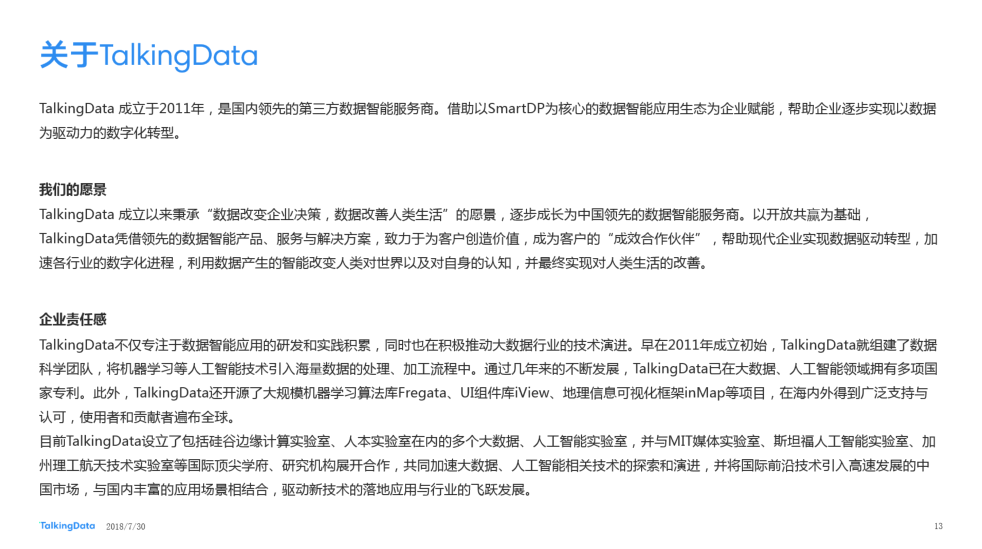 关于TalkingData

TalkingData 成立于2011年，是国内领先的第三方数据智能服务商。借助以SmartDP为核心的数据智能应用生态为企业赋能，帮助企业逐步实现以数据为驱动力的数字化转型。

我们的愿景
TalkingData 成立以来秉承“数据改变企业决策，数据改善人类生活”的愿景，逐步成长为中国领先的数据智能服务商。以开放共赢为基础，TalkingData凭借领先的数据智能产品、服务与解决方案，致力于为客户创造价值，成为客户的“成效合作伙伴”，帮助现代企业实现数据驱动转型，加速各行业的数字化进程，利用数据产生的智能改变人类对世界以及对自身的认知，并最终实现对人类生活的改善。

企业责任感
TalkingData不仅专注于数据智能应用的研发和实践积累，同时也在积极推动大数据行业的技术演进。早在2011年成立初始，TalkingData就组建了数据科学团队，将机器学习等人工智能技术引入海量数据的处理、加工流程中。通过几年来的不断发展，TalkingData已在大数据、人工智能领域拥有多项国家专利。此外，TalkingData还开源了大规模机器学习算法库Fregata、UI组件库iView、地理信息可视化框架inMap等项目，在海内外得到广泛支持与认可，使用者和贡献者遍布全球。
目前TalkingData设立了包括硅谷边缘计算实验室、人本实验室在内的多个大数据、人工智能实验室，并与MIT媒体实验室、斯坦福人工智能实验室、加州理工航天技术实验室等国际顶尖学府、研究机构展开合作，共同加速大数据、人工智能相关技术的探索和演进，并将国际前沿技术引入高速发展的中国市场，与国内丰富的应用场景相结合，驱动新技术的落地应用与行业的飞跃发展。

TalkingData 2018/7/30 13